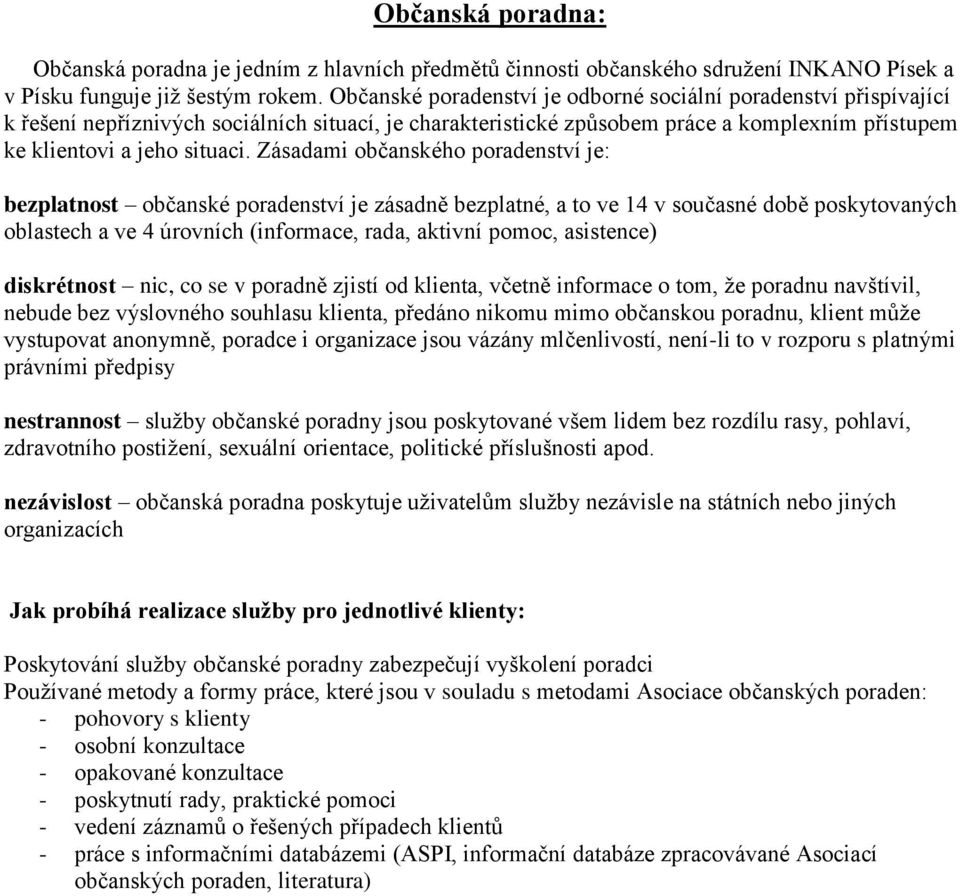 Občanská poradna:

Občanská poradna je jedním z hlavních předmětů činnosti občanského sdružení INKANO Písek a v Písku funguje již šestým rokem. Občanské poradenství je odborné sociální poradenství přispívající k řešení nepříznivých sociálních situací, je charakteristické způsobem práce a komplexním přístupem ke klientovi a jeho situaci. Zásadami občanského poradenství je:

bezplatnost – občanské poradenství je zásadně bezplatné, a to ve 14 v současné době poskytovaných oblastech a ve 4 úrovních (informace, rada, aktivní pomoc, asistence)

diskrétnost – nic, co se v poradně zjistí od klienta, včetně informace o tom, že poradnu navštívil, nebude bez výslovného souhlasu klienta, předáno nikomu mimo občanskou poradnu, klient může vystupovat anonymně, poradce i organizace jsou vázány mlčenlivostí, není-li to v rozporu s platnými právními předpisy

nestrannost – služby občanské poradny jsou poskytované všem lidem bez rozdílu rasy, pohlaví, zdravotního postižení, sexuální orientace, politické příslušnosti apod.

nezávislost – občanská poradna poskytuje uživatelům služby nezávisle na státních nebo jiných organizacích

Jak probíhá realizace služby pro jednotlivé klienty:

Poskytování služby občanské poradny zabezpečují vyškolení poradci
Používané metody a formy práce, které jsou v souladu s metodami Asociace občanských poraden:
- pohovory s klienty
- osobní konzultace
- opakované konzultace
- poskytnutí rady, praktické pomoci
- vedení záznamů o řešených případech klientů
- práce s informačními databázemi (ASPI, informační databáze zpracovávané Asociací občanských poraden, literatura)